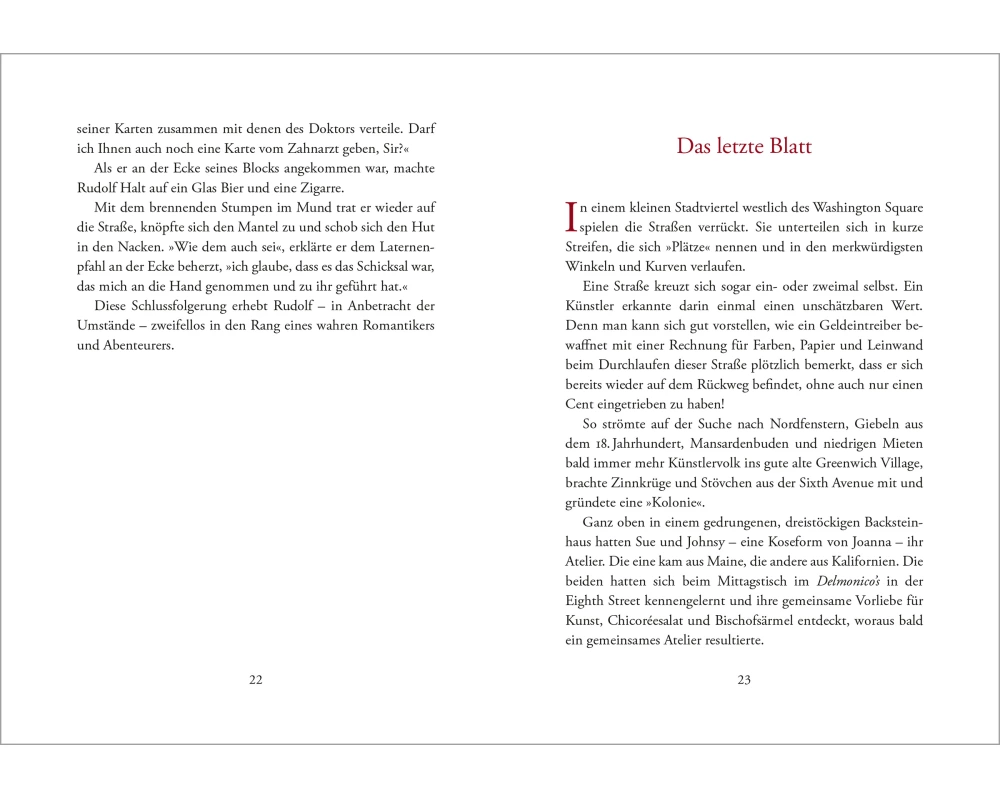 seiner Karten zusammen mit denen des Doktors verteile. Darf ich Ihnen auch noch eine Karte vom Zahnarzt geben, Sir?«

Als er an der Ecke seines Blocks angekommen war, machte Rudolf Halt auf ein Glas Bier und eine Zigarre.

Mit dem brennenden Stumpen im Mund trat er wieder auf die Straße, knöpfte sich den Mantel zu und schob sich den Hut in den Nacken. »Wie dem auch sei«, erklärte er dem Laternenpfahl an der Ecke beherzt, »ich glaube, dass es das Schicksal war, das mich an die Hand genommen und zu ihr geführt hat.«

Diese Schlussfolgerung erhebt Rudolf – in Anbetracht der Umstände – zweifellos in den Rang eines wahren Romantikers und Abenteurers.

22

Das letzte Blatt

In einem kleinen Stadtviertel westlich des Washington Square spielen die Straßen verrückt. Sie unterteilen sich in kurze Streifen, die sich »Plätze« nennen und in den merkwürdigsten Winkeln und Kurven verlaufen.

Eine Straße kreuzt sich sogar ein- oder zweimal selbst. Ein Künstler erkannte darin einmal einen unschätzbaren Wert. Denn man kann sich gut vorstellen, wie ein Geldeintreiber bewaffnet mit einer Rechnung für Farben, Papier und Leinwand beim Durchlaufen dieser Straße plötzlich bemerkt, dass er sich bereits wieder auf dem Rückweg befindet, ohne auch nur einen Cent eingetrieben zu haben!

So strömte auf der Suche nach Nordfenstern, Giebeln aus dem 18. Jahrhundert, Mansardenbuden und niedrigen Mieten bald immer mehr Künstlervolk ins gute alte Greenwich Village, brachte Zinnkrüge und Stövchen aus der Sixth Avenue mit und gründete eine »Kolonie«.

Ganz oben in einem gedrungenen, dreistöckigen Backsteinhaus hatten Sue und Johnsy – eine Koseform von Joanna – ihr Atelier. Die eine kam aus Maine, die andere aus Kalifornien. Die beiden hatten sich beim Mittagstisch im Delmonico's in der Eighth Street kennengelernt und ihre gemeinsame Vorliebe für Kunst, Chicoréesalat und Bischofsärmel entdeckt, woraus bald ein gemeinsames Atelier resultierte.

23